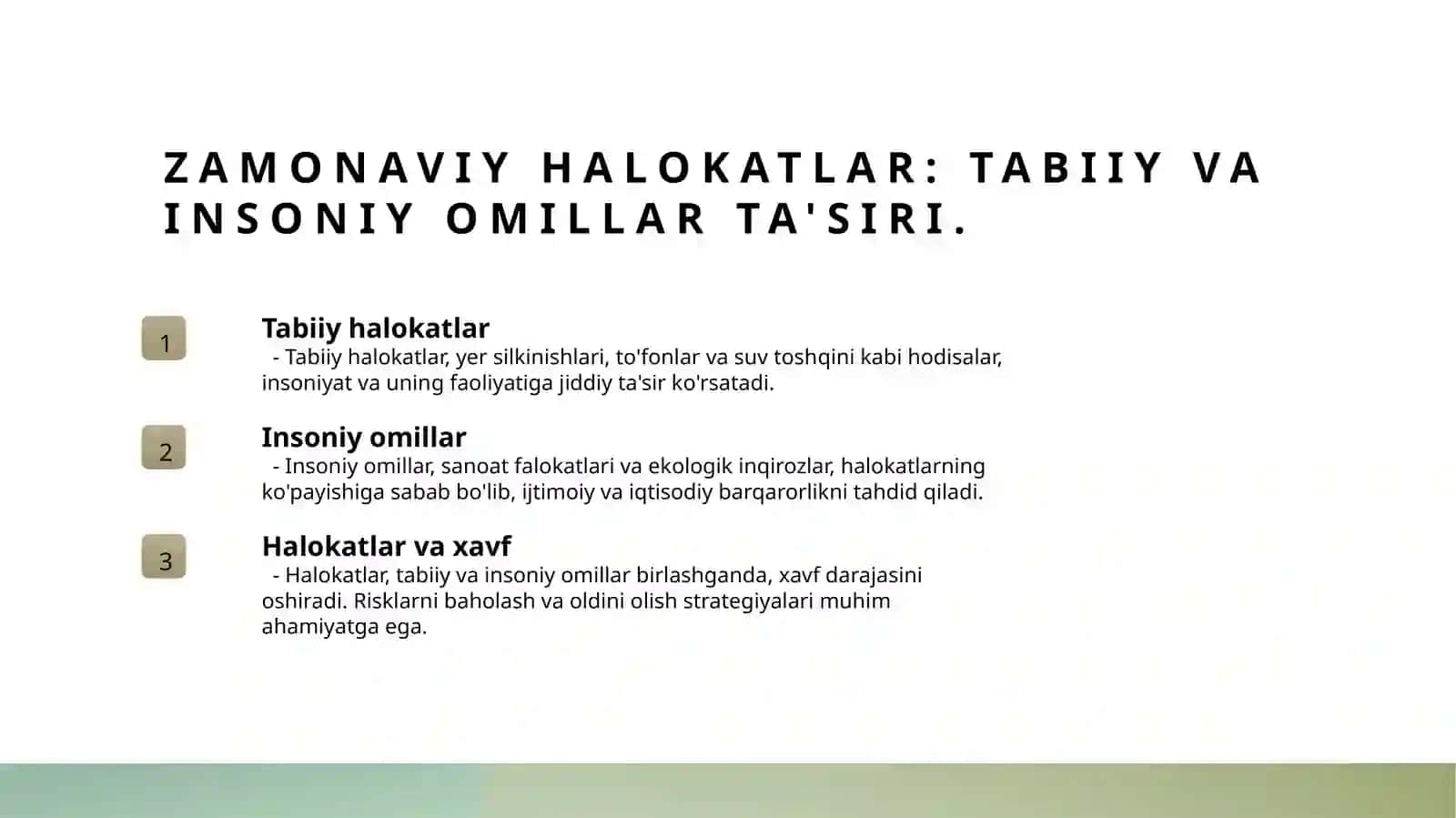 ZAMONAVIY HALOKATLAR: TABIIY VA INSONIY OMILLAR TA'SIRI.

1

Tabiiy halokatlar

- Tabiiy halokatlar, yer silkinishlari, to'fonlar va suv toshqini kabi hodisalar, insoniyat va uning faoliyatiga jiddiy ta'sir ko'rsatadi.

2

Insoniy omillar

- Insoniy omillar, sanoat falokatlari va ekologik inqirozlar, halokatlarning ko'payishiga sabab bo'lib, ijtimoiy va iqtisodiy barqarorlikni tahdid qiladi.

3

Halokatlar va xavf

- Halokatlar, tabiiy va insoniy omillar birlashganda, xavf darajasini oshiradi. Risklarni baholash va oldini olish strategiyalari muhim ahamiyatga ega.